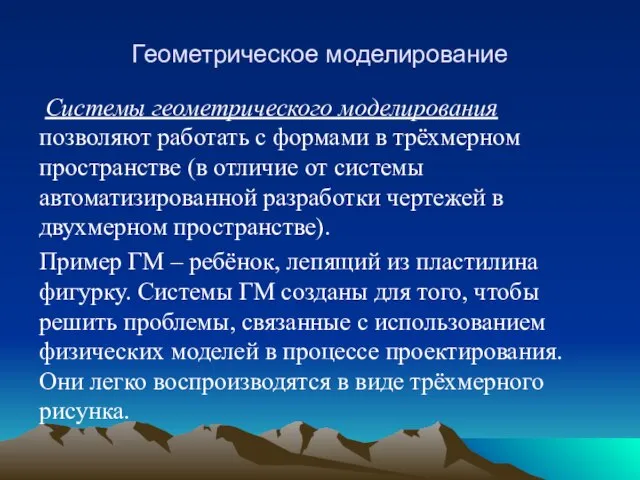 Геометрическое моделирование

Системы геометрического моделирования позволяют работать с формами в трёхмерном пространстве (в отличие от системы автоматизированной разработки чертежей в двухмерном пространстве).

Пример ГМ – ребёнок, лепящий из пластилина фигурку. Системы ГМ созданы для того, чтобы решить проблемы, связанные с использованием физических моделей в процессе проектирования. Они легко воспроизводятся в виде трёхмерного рисунка.